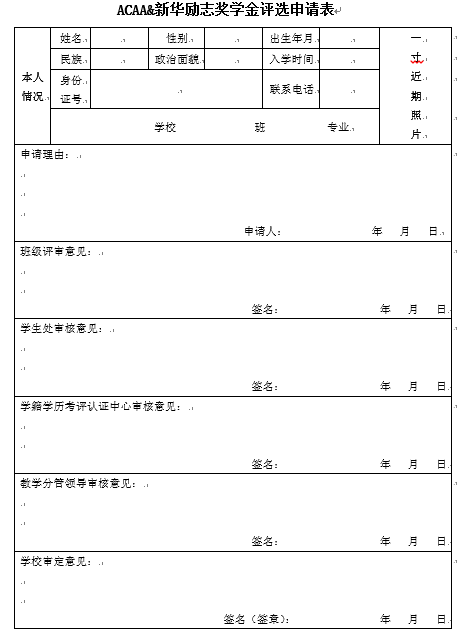 ACAA&新华励志奖学金评选申请表

| 本人情况 | 姓名 | | 性别 | | 出生年月 | | 一寸近期照片 |
|---|---|---|---|---|---|---|---|
| | 民族 | | 政治面貌 | | 入学时间 | | |
| | 身份证号 | | | | 联系电话 | | |
| | 学校 班 专业 | | | | | | |

申请理由：

申请人： 年 月 日

班级评审意见：

签名： 年 月 日

学生处审核意见：

签名： 年 月 日

学籍学历考评认证中心审核意见：

签名： 年 月 日

教学分管领导审核意见：

签名： 年 月 日

学校审定意见：

签名（签章）： 年 月 日